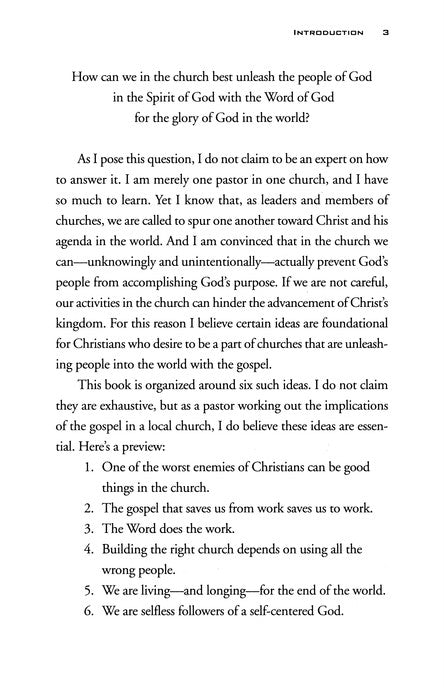 INTRODUCTION 3

How can we in the church best unleash the people of God in the Spirit of God with the Word of God for the glory of God in the world?

As I pose this question, I do not claim to be an expert on how to answer it. I am merely one pastor in one church, and I have so much to learn. Yet I know that, as leaders and members of churches, we are called to spur one another toward Christ and his agenda in the world. And I am convinced that in the church we can—unknowingly and unintentionally—actually prevent God's people from accomplishing God's purpose. If we are not careful, our activities in the church can hinder the advancement of Christ's kingdom. For this reason I believe certain ideas are foundational for Christians who desire to be a part of churches that are unleashing people into the world with the gospel.

This book is organized around six such ideas. I do not claim they are exhaustive, but as a pastor working out the implications of the gospel in a local church, I do believe these ideas are essential. Here's a preview:

1. One of the worst enemies of Christians can be good things in the church.
2. The gospel that saves us from work saves us to work.
3. The Word does the work.
4. Building the right church depends on using all the wrong people.
5. We are living—and longing—for the end of the world.
6. We are selfless followers of a self-centered God.